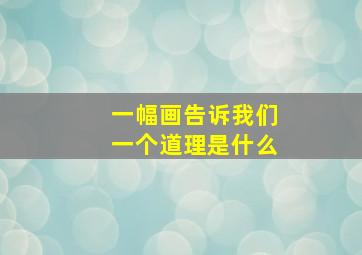 一幅画告诉我们
一个道理是什么